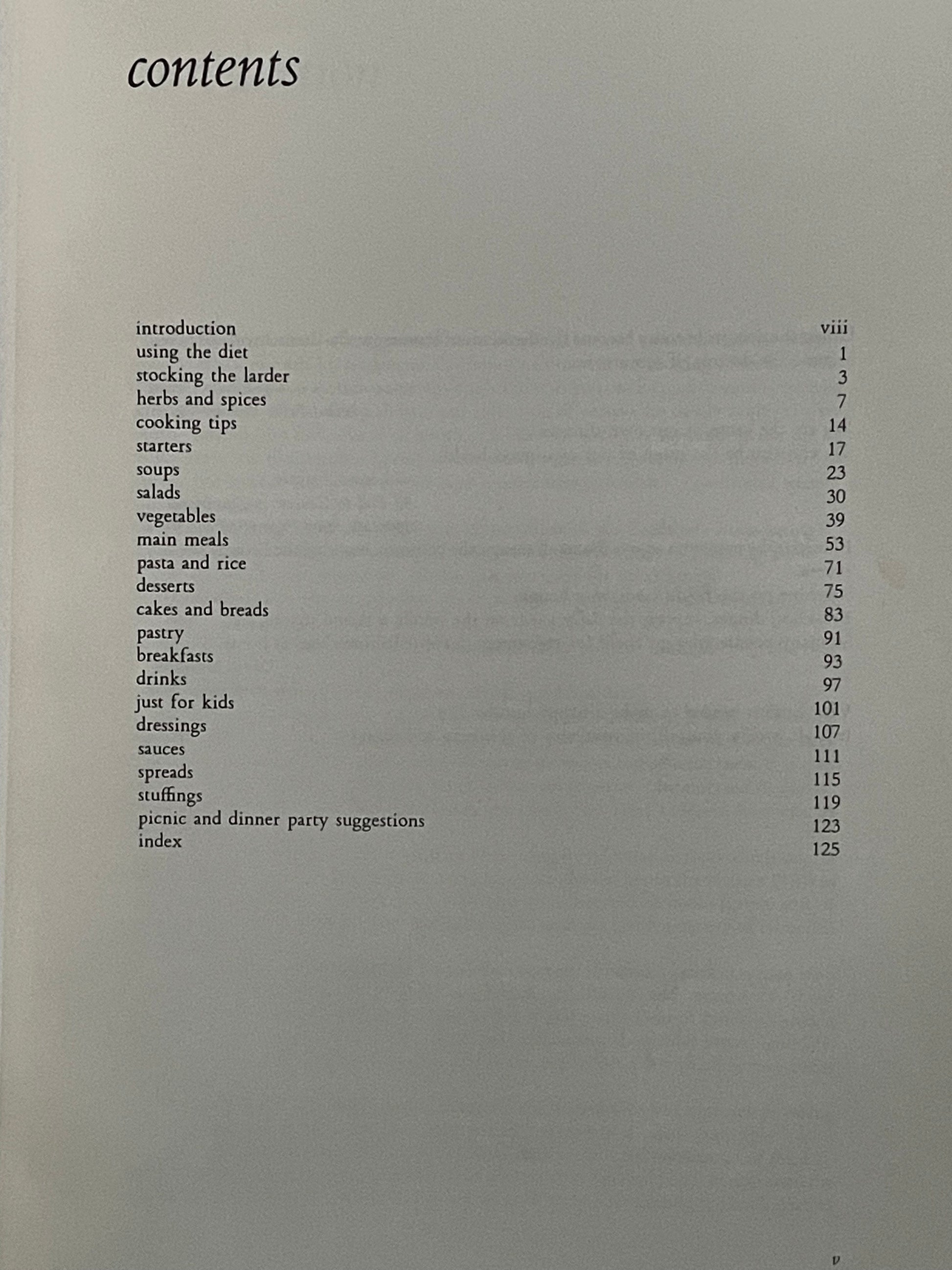 contents

introduction viii
using the diet 1
stocking the larder 3
herbs and spices 7
cooking tips 14
starters 17
soups 23
salads 30
vegetables 39
main meals 53
pasta and rice 71
desserts 75
cakes and breads 83
pastry 91
breakfasts 93
drinks 97
just for kids 101
dressings 107
sauces 111
spreads 115
stuffings 119
picnic and dinner party suggestions 123
index 125

v